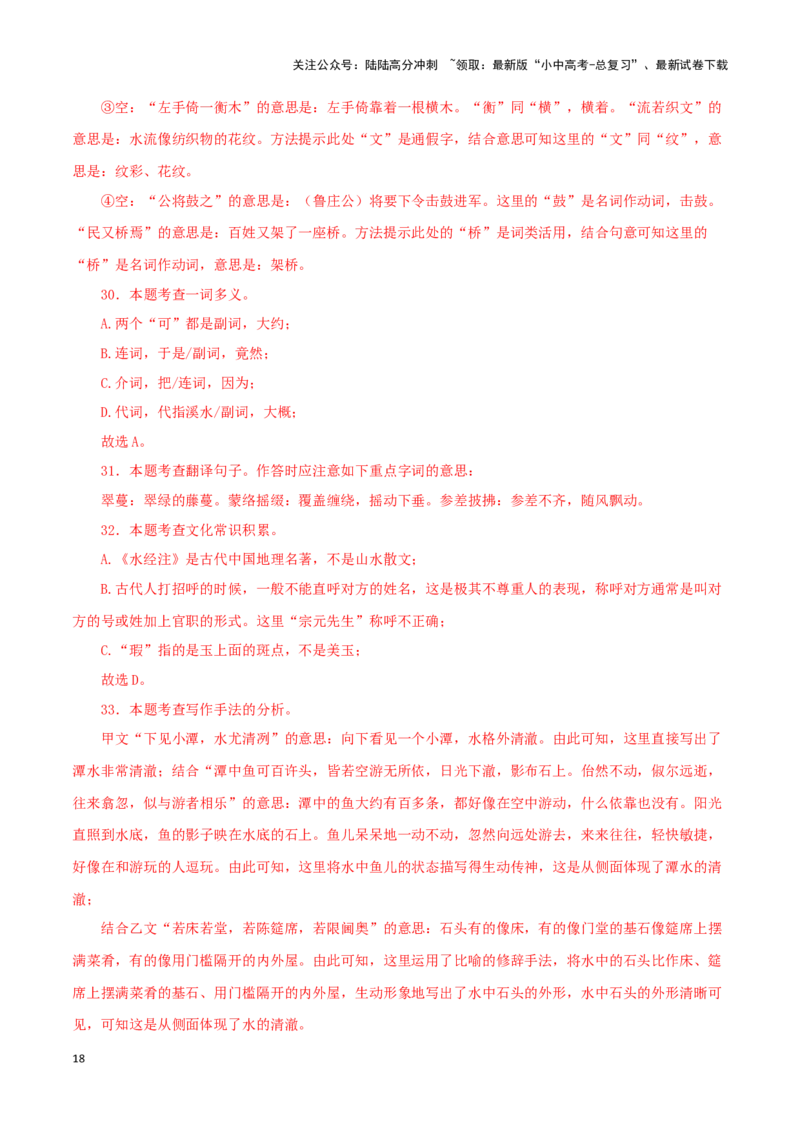 关注公众号：陆陆高分冲刺 ~领取：最新版“小中高考-总复习”、最新试卷下载

③空：“左手倚一衡木”的意思是：左手倚靠着一根横木。“衡”同“横”，横着。“流若织文”的意思是：水流像纺织物的花纹。方法提示此处“文”是通假字，结合意思可知这里的“文”同“纹”，意思是：纹彩、花纹。

④空：“公将鼓之”的意思是：（鲁庄公）将要下令击鼓进军。这里的“鼓”是名词作动词，击鼓。“民又桥焉”的意思是：百姓又架了一座桥。方法提示此处的“桥”是词类活用，结合句意可知这里的“桥”是名词作动词，意思是：架桥。

30．本题考查一词多义。

A.两个“可”都是副词，大约；

B.连词，于是/副词，竟然；

C.介词，把/连词，因为；

D.代词，代指溪水/副词，大概；

故选A。

31．本题考查翻译句子。作答时应注意如下重点字词的意思：

翠蔓：翠绿的藤蔓。蒙络摇缀：覆盖缠绕，摇动下垂。参差披拂：参差不齐，随风飘动。

32．本题考查文化常识积累。

A.《水经注》是古代中国地理名著，不是山水散文；

B.古代人打招呼的时候，一般不能直呼对方的姓名，这是极其不尊重人的表现，称呼对方通常是叫对方的号或姓加上官职的形式。这里“宗元先生”称呼不正确；

C.“瑕”指的是玉上面的斑点，不是美玉；

故选D。

33．本题考查写作手法的分析。

甲文“下见小潭，水尤清冽”的意思：向下看见一个小潭，水格外清澈。由此可知，这里直接写出了潭水非常清澈；结合“潭中鱼可百许头，皆若空游无所依，日光下澈，影布石上。佁然不动，俶尔远逝，往来翕忽，似与游者相乐”的意思：潭中的鱼大约有百多条，都好像在空中游动，什么依靠也没有。阳光直照到水底，鱼的影子映在水底的石上。鱼儿呆呆地一动不动，忽然向远处游去，来来往往，轻快敏捷，好像在和游玩的人逗玩。由此可知，这里将水中鱼儿的状态描写得生动传神，这是从侧面体现了潭水的清澈；

结合乙文“若床若堂，若陈筵席，若限阃奥”的意思：石头有的像床，有的像门堂的基石像筵席上摆满菜肴，有的像用门槛隔开的内外屋。由此可知，这里运用了比喻的修辞手法，将水中的石头比作床、筵席上摆满菜肴的基石、用门槛隔开的内外屋，生动形象地写出了水中石头的外形，水中石头的外形清晰可见，可知这是从侧面体现了水的清澈。

18